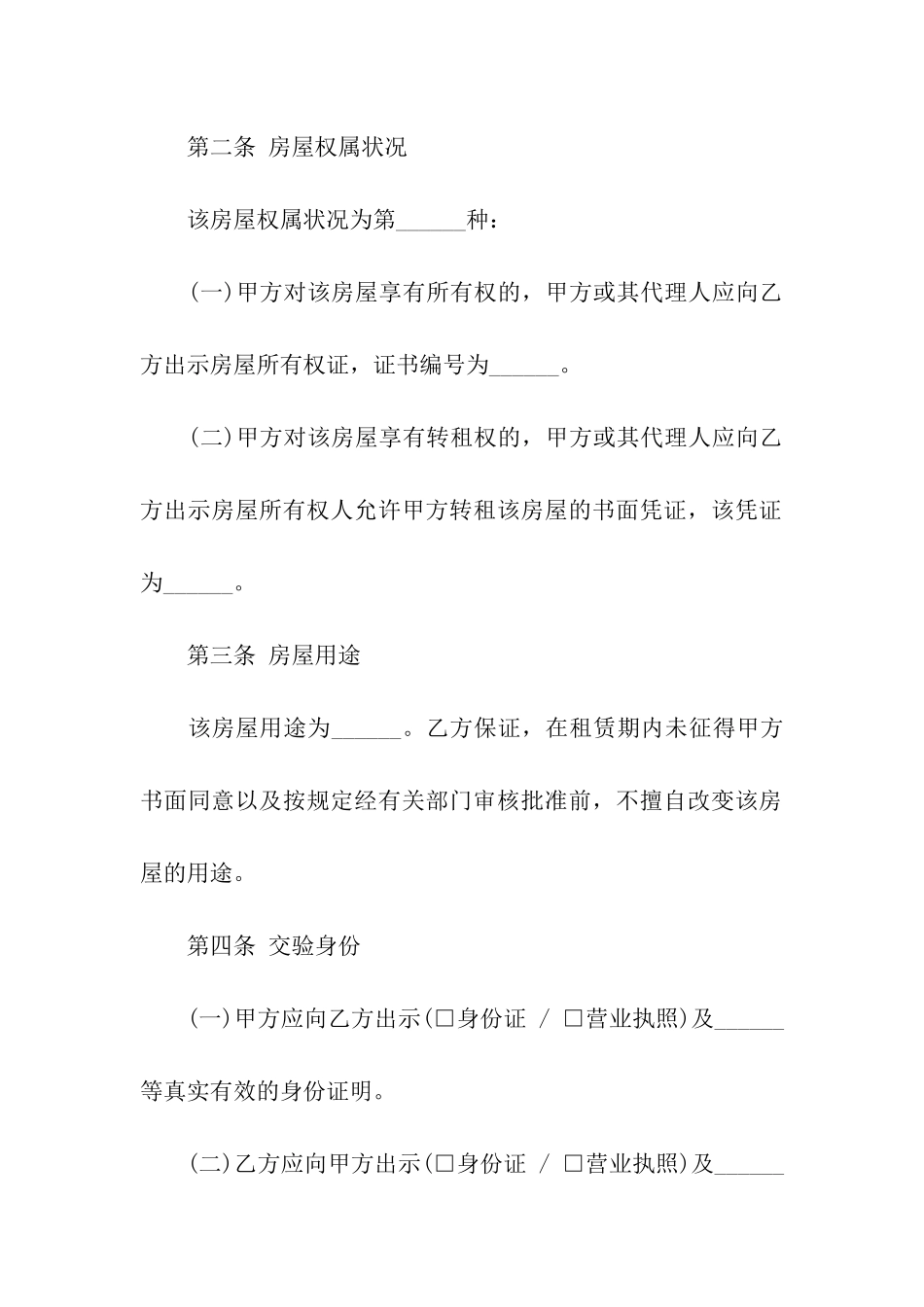 第二条 房屋权属状况

该房屋权属状况为第______种：

(一)甲方对该房屋享有所有权的，甲方或其代理人应向乙方出示房屋所有权证，证书编号为______。

(二)甲方对该房屋享有转租权的，甲方或其代理人应向乙方出示房屋所有权人允许甲方转租该房屋的书面凭证，该凭证为______。

第三条 房屋用途

该房屋用途为______。乙方保证，在租赁期内未征得甲方书面同意以及按规定经有关部门审核批准前，不擅自改变该房屋的用途。

第四条 交验身份

(一)甲方应向乙方出示(□身份证 / □营业执照)及______等真实有效的身份证明。

(二)乙方应向甲方出示(□身份证 / □营业执照)及______